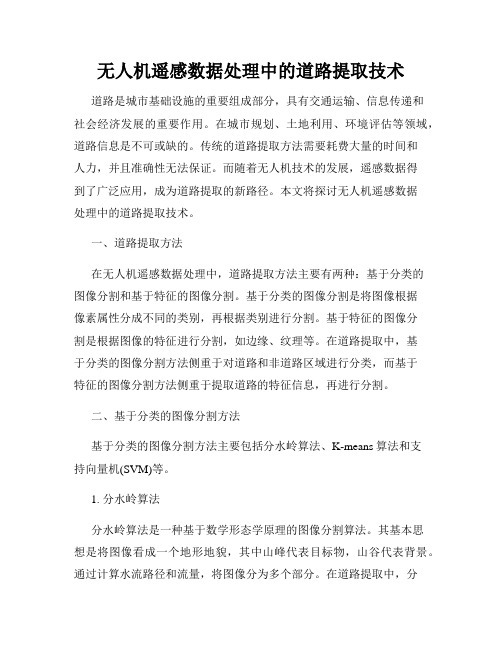 无人机遥感数据处理中的道路提取技术

道路是城市基础设施的重要组成部分，具有交通运输、信息传递和社会经济发展的重要作用。在城市规划、土地利用、环境评估等领域，道路信息是不可或缺的。传统的道路提取方法需要耗费大量的时间和人力，并且准确性无法保证。而随着无人机技术的发展，遥感数据得到了广泛应用，成为道路提取的新路径。本文将探讨无人机遥感数据处理中的道路提取技术。

一、道路提取方法

在无人机遥感数据处理中，道路提取方法主要有两种：基于分类的图像分割和基于特征的图像分割。基于分类的图像分割是将图像根据像素属性分成不同的类别，再根据类别进行分割。基于特征的图像分割是根据图像的特征进行分割，如边缘、纹理等。在道路提取中，基于分类的图像分割方法侧重于对道路和非道路区域进行分类，而基于特征的图像分割方法侧重于提取道路的特征信息，再进行分割。

二、基于分类的图像分割方法

基于分类的图像分割方法主要包括分水岭算法、K-means 算法和支持向量机(SVM)等。

1. 分水岭算法

分水岭算法是一种基于数学形态学原理的图像分割算法。其基本思想是将图像看成一个地形地貌，其中山峰代表目标物，山谷代表背景。通过计算水流路径和流量，将图像分为多个部分。在道路提取中，分